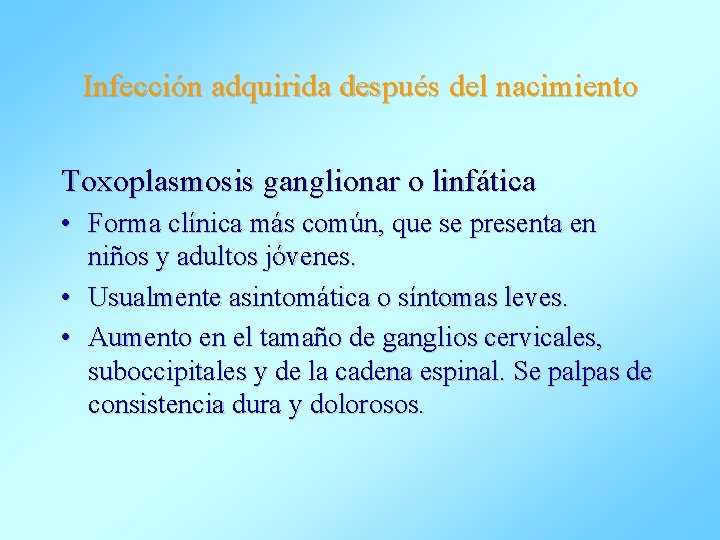 Infección adquirida después del nacimiento

Toxoplasmosis ganglionar o linfática

• Forma clínica más común, que se presenta en niños y adultos jóvenes.
• Usualmente asintomática o síntomas leves.
• Aumento en el tamaño de ganglios cervicales, suboccipitales y de la cadena espinal. Se palpas de consistencia dura y dolorosos.